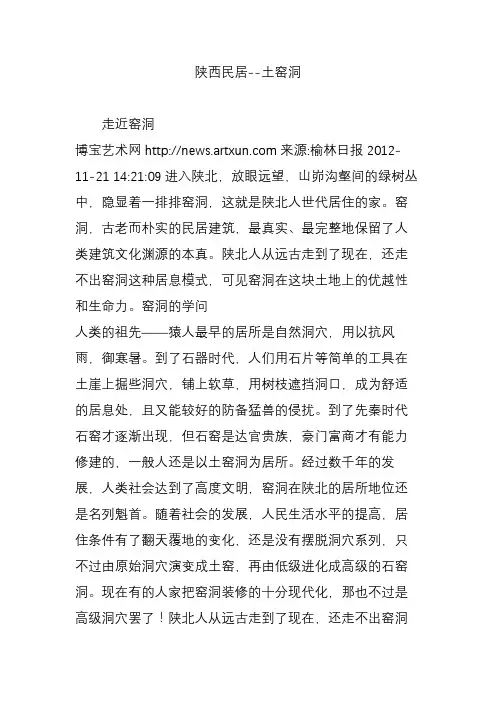 陕西民居--土窑洞

走近窑洞

博宝艺术网 http://news.artxun.com 来源:榆林日报 2012-11-21 14:21:09 进入陕北，放眼远望，山峁沟壑间的绿树丛中，隐显着一排排窑洞，这就是陕北人世代居住的家。窑洞，古老而朴实的民居建筑，最真实、最完整地保留了人类建筑文化渊源的本真。陕北人从远古走到了现在，还走不出窑洞这种居息模式，可见窑洞在这块土地上的优越性和生命力。窑洞的学问

人类的祖先——猿人最早的居所是自然洞穴，用以抗风雨，御寒暑。到了石器时代，人们用石片等简单的工具在土崖上掘些洞穴，铺上软草，用树枝遮挡洞口，成为舒适的居息处，且又能较好的防备猛兽的侵扰。到了先秦时代石窑才逐渐出现，但石窑是达官贵族，豪门富商才有能力修建的，一般人还是以土窑洞为居所。经过数千年的发展，人类社会达到了高度文明，窑洞在陕北的居所地位还是名列魁首。随着社会的发展，人民生活水平的提高，居住条件有了翻天覆地的变化，还是没有摆脱洞穴系列，只不过由原始洞穴演变成土窑，再由低级进化成高级的石窑洞。现在有的人家把窑洞装修的十分现代化，那也不过是高级洞穴罢了！陕北人从远古走到了现在，还走不出窑洞